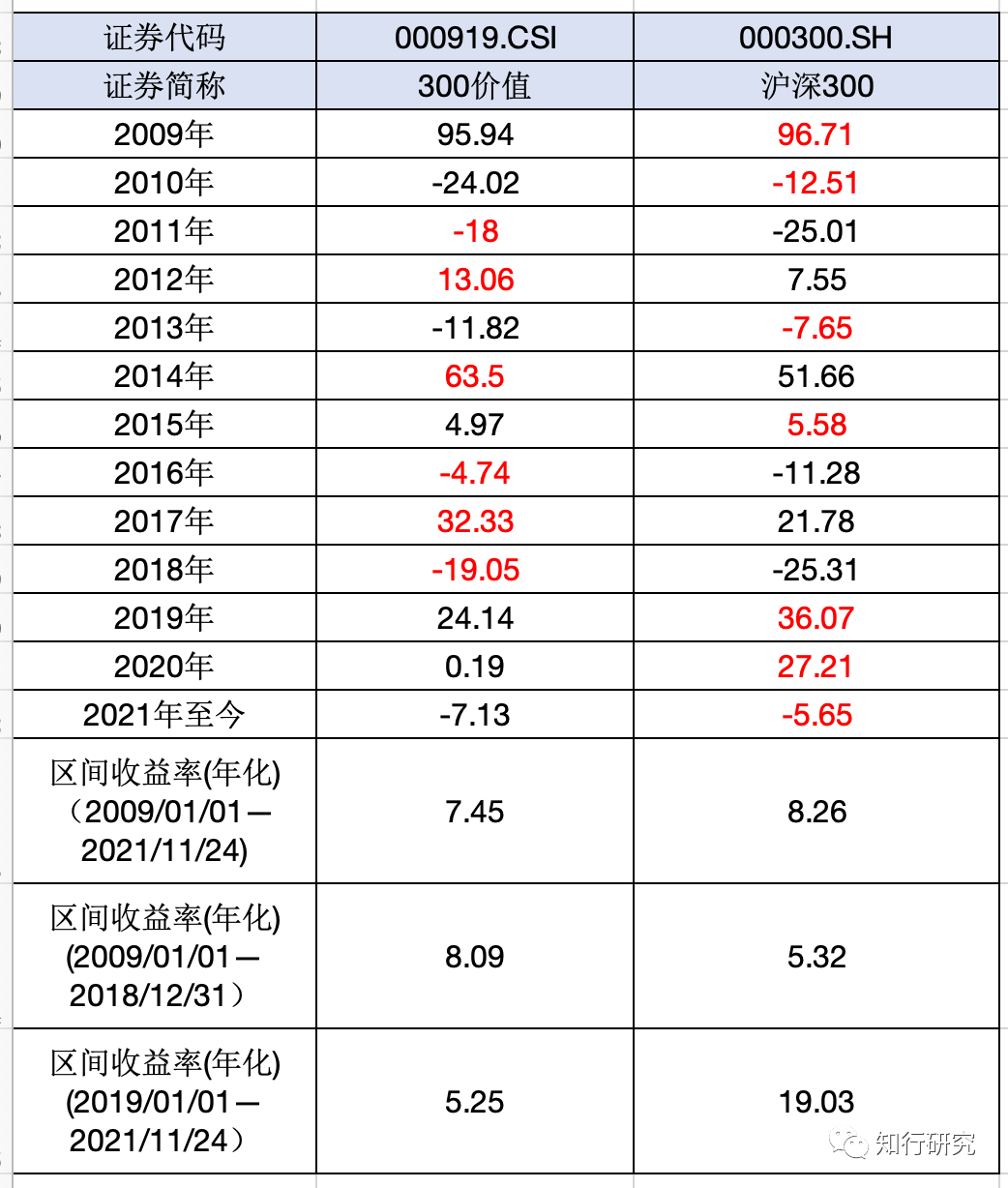 | 证券代码 | 000919.CSI | 000300.SH |
|---|---|---|
| 证券简称 | 300价值 | 沪深300 |
| 2009年 | 95.94 | 96.71 |
| 2010年 | -24.02 | -12.51 |
| 2011年 | -18 | -25.01 |
| 2012年 | 13.06 | 7.55 |
| 2013年 | -11.82 | -7.65 |
| 2014年 | 63.5 | 51.66 |
| 2015年 | 4.97 | 5.58 |
| 2016年 | -4.74 | -11.28 |
| 2017年 | 32.33 | 21.78 |
| 2018年 | -19.05 | -25.31 |
| 2019年 | 24.14 | 36.07 |
| 2020年 | 0.19 | 27.21 |
| 2021年至今 | -7.13 | -5.65 |
| 区间收益率(年化)（2009/01/01—2021/11/24) | 7.45 | 8.26 |
| 区间收益率(年化)(2009/01/01—2018/12/31） | 8.09 | 5.32 |
| 区间收益率(年化)(2019/01/01—2021/11/24） | 5.25 | 19.03 |

知行研究